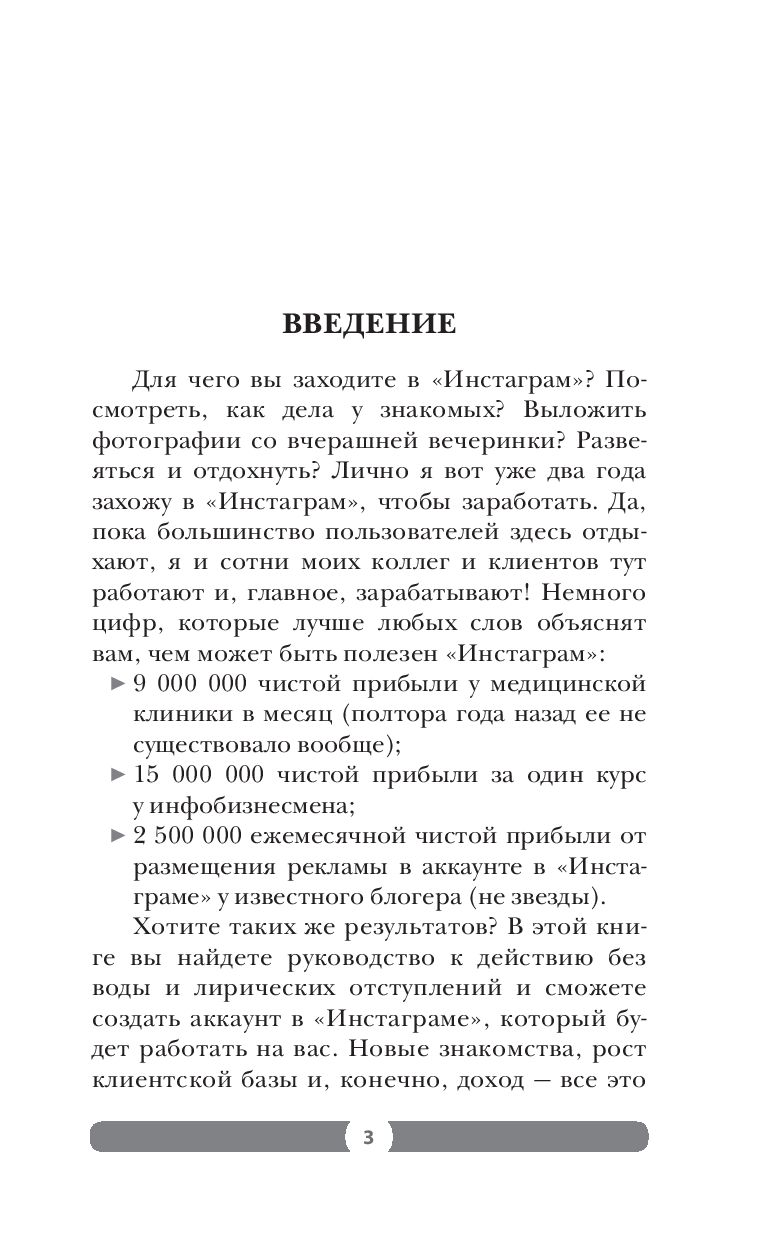 ВВЕДЕНИЕ

Для чего вы заходите в «Инстаграм»? Посмотреть, как дела у знакомых? Выложить фотографии со вчерашней вечеринки? Развеяться и отдохнуть? Лично я вот уже два года захожу в «Инстаграм», чтобы заработать. Да, пока большинство пользователей здесь отдыхают, я и сотни моих коллег и клиентов тут работают и, главное, зарабатывают! Немного цифр, которые лучше любых слов объяснят вам, чем может быть полезен «Инстаграм»:

► 9 000 000 чистой прибыли у медицинской клиники в месяц (полтора года назад ее не существовало вообще);

► 15 000 000 чистой прибыли за один курс у инфобизнесмена;

► 2 500 000 ежемесячной чистой прибыли от размещения рекламы в аккаунте в «Инстаграме» у известного блогера (не звезды).

Хотите таких же результатов? В этой книге вы найдете руководство к действию без воды и лирических отступлений и сможете создать аккаунт в «Инстаграме», который будет работать на вас. Новые знакомства, рост клиентской базы и, конечно, доход — все это

3